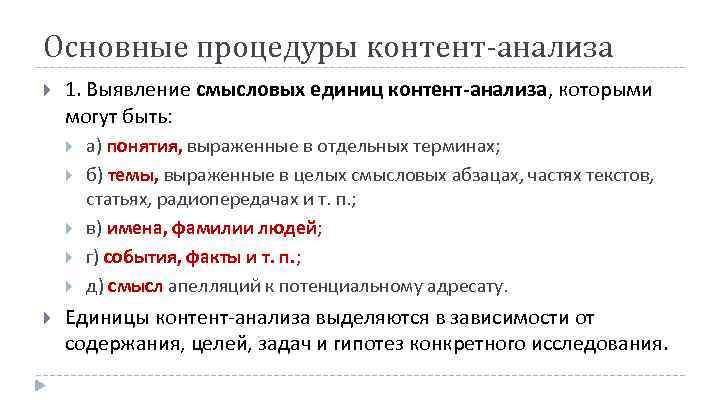 Основные процедуры контент-анализа

1. Выявление смысловых единиц контент-анализа, которыми могут быть:

а) понятия, выраженные в отдельных терминах;

б) темы, выраженные в целых смысловых абзацах, частях текстов, статьях, радиопередачах и т. п.;

в) имена, фамилии людей;

г) события, факты и т. п.;

д) смысл апелляций к потенциальному адресату.

Единицы контент-анализа выделяются в зависимости от содержания, целей, задач и гипотез конкретного исследования.